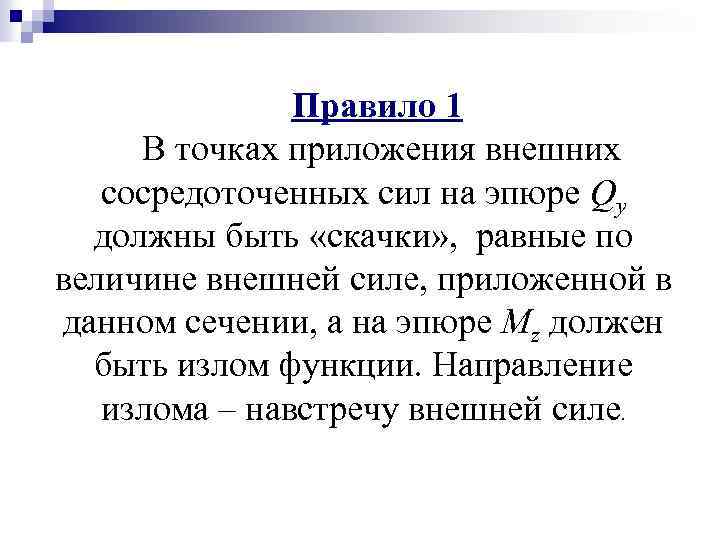 Правило 1

В точках приложения внешних сосредоточенных сил на эпюре $Q_y$ должны быть «скачки», равные по величине внешней силе, приложенной в данном сечении, а на эпюре $M_z$ должен быть излом функции. Направление излома – навстречу внешней силе.